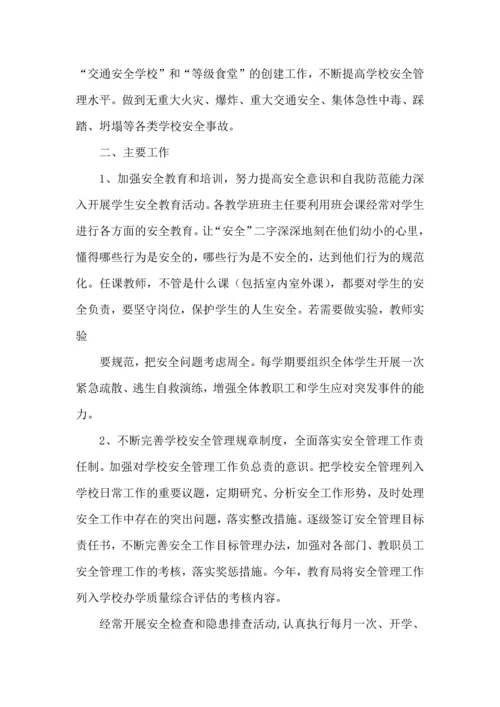 “交通安全学校”和“等级食堂”的创建工作，不断提高学校安全管理水平。做到无重大火灾、爆炸、重大交通安全、集体急性中毒、踩踏、坍塌等各类学校安全事故。

二、主要工作

1、加强安全教育和培训，努力提高安全意识和自我防范能力深入开展学生安全教育活动。各教学班班主任要利用班会课经常对学生进行各方面的安全教育。让“安全”二字深深地刻在他们幼小的心里，懂得哪些行为是安全的，哪些行为是不安全的，达到他们行为的规范化。任课教师，不管是什么课（包括室内室外课），都要对学生的安全负责，要坚守岗位，保护学生的人生安全。若需要做实验，教师实验

要规范，把安全问题考虑周全。每学期要组织全体学生开展一次紧急疏散、逃生自救演练，增强全体教职工和学生应对突发事件的能力。

2、不断完善学校安全管理规章制度，全面落实安全管理工作责任制。加强对学校安全管理工作负总责的意识。把学校安全管理列入学校日常工作的重要议题，定期研究、分析安全工作形势，及时处理安全工作中存在的突出问题，落实整改措施。逐级签订安全管理目标责任书，不断完善安全工作目标管理办法，加强对各部门、教职员工安全管理工作的考核，落实奖惩措施。今年，教育局将安全管理工作列入学校办学质量综合评估的考核内容。

经常开展安全检查和隐患排查活动，认真执行每月一次、开学、